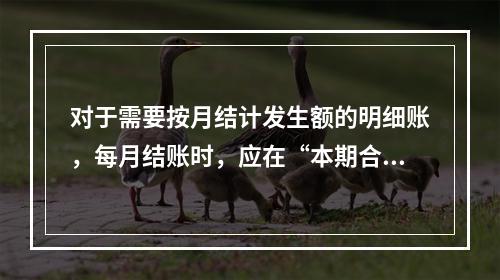 对于需要按月结计发生额的明细账，每月结账时，应在“本期合...